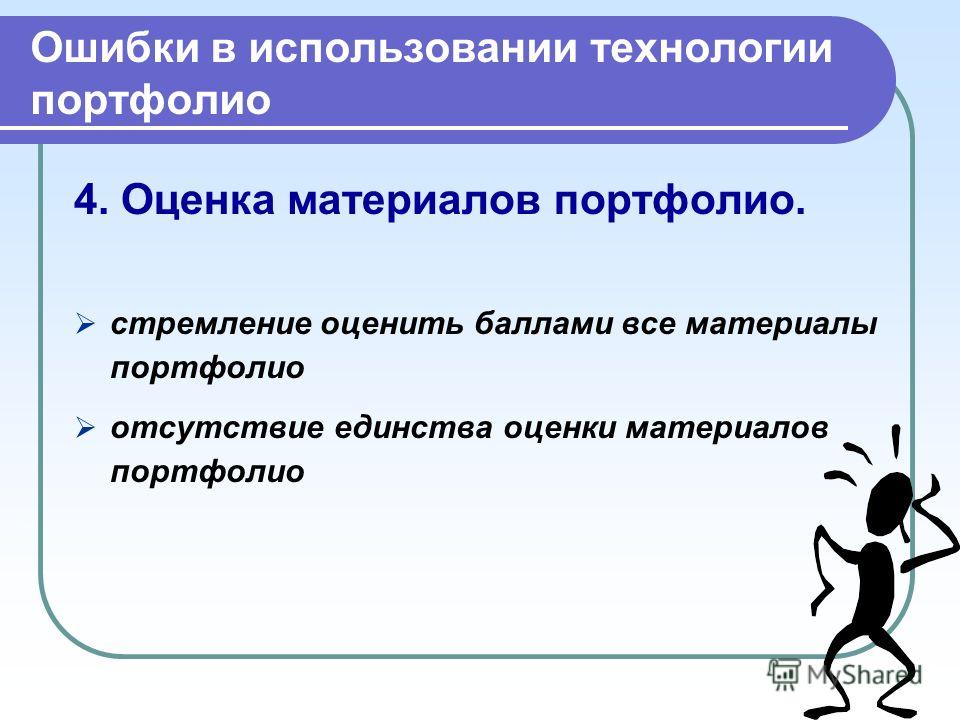 Ошибки в использовании технологии портфолио

4. Оценка материалов портфолио.

➢ стремление оценить баллами все материалы портфолио

➢ отсутствие единства оценки материалов портфолио

MyShared